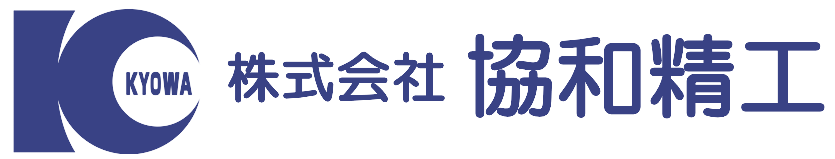 KYOWA

株式会社 協和精工